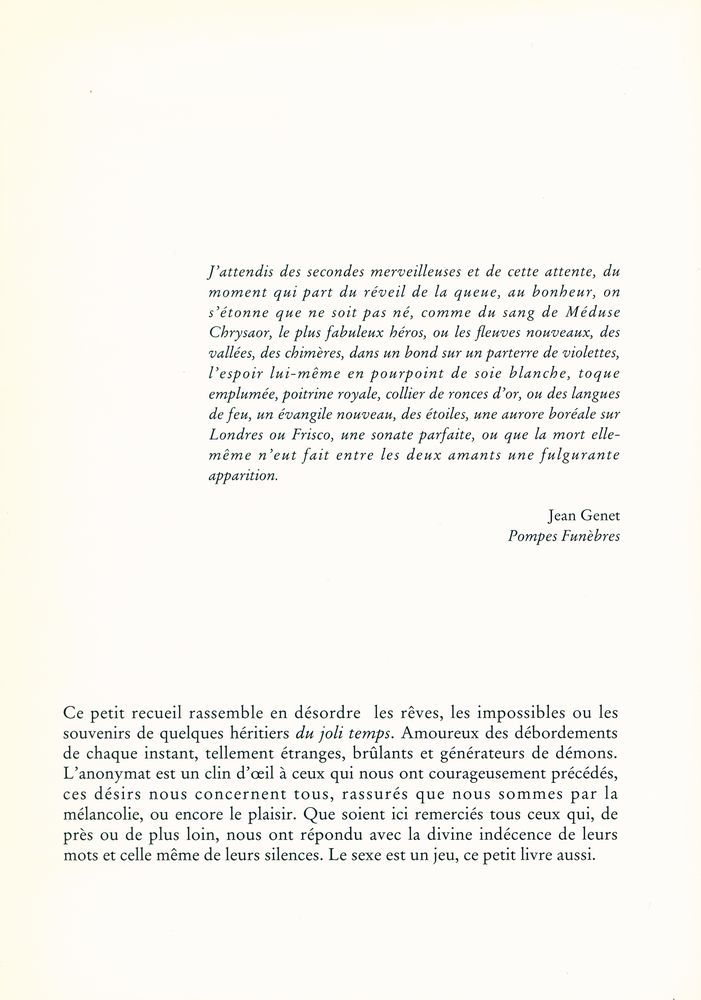 J'attendis des secondes merveilleuses et de cette attente, du moment qui part du réveil de la queue, au bonheur, on s'étonne que ne soit pas né, comme du sang de Méduse Chrysaor, le plus fabuleux héros, ou les fleuves nouveaux, des vallées, des chimères, dans un bond sur un parterre de violettes, l'espoir lui-même en pourpoint de soie blanche, toque emplumée, poitrine royale, collier de ronces d'or, ou des langues de feu, un évangile nouveau, des étoiles, une aurore boréale sur Londres ou Frisco, une sonate parfaite, ou que la mort elle-même n'eut fait entre les deux amants une fulgurante apparition.

Jean Genet
Pompes Funèbres

Ce petit recueil rassemble en désordre les rêves, les impossibles ou les souvenirs de quelques héritiers du joli temps. Amoureux des débordements de chaque instant, tellement étranges, brûlants et générateurs de démons. L'anonymat est un clin d'œil à ceux qui nous ont courageusement précédés, ces désirs nous concernent tous, rassurés que nous sommes par la mélancolie, ou encore le plaisir. Que soient ici remerciés tous ceux qui, de près ou de plus loin, nous ont répondu avec la divine indécence de leurs mots et celle même de leurs silences. Le sexe est un jeu, ce petit livre aussi.